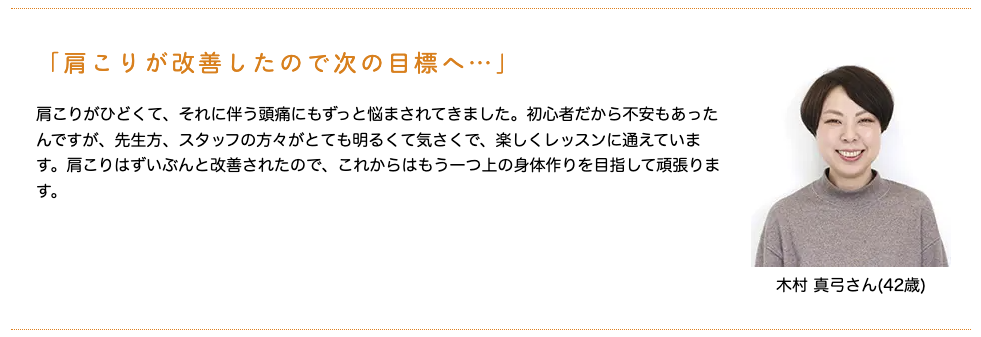 「肩こりが改善したので次の目標へ…」

肩こりがひどくて、それに伴う頭痛にもずっと悩まされてきました。初心者だから不安もあったんですが、先生方、スタッフの方々がとても明るくて気さくで、楽しくレッスンに通えています。肩こりはずいぶんと改善されたので、これからはもう一つ上の身体作りを目指して頑張ります。

木村 真弓さん(42歳)